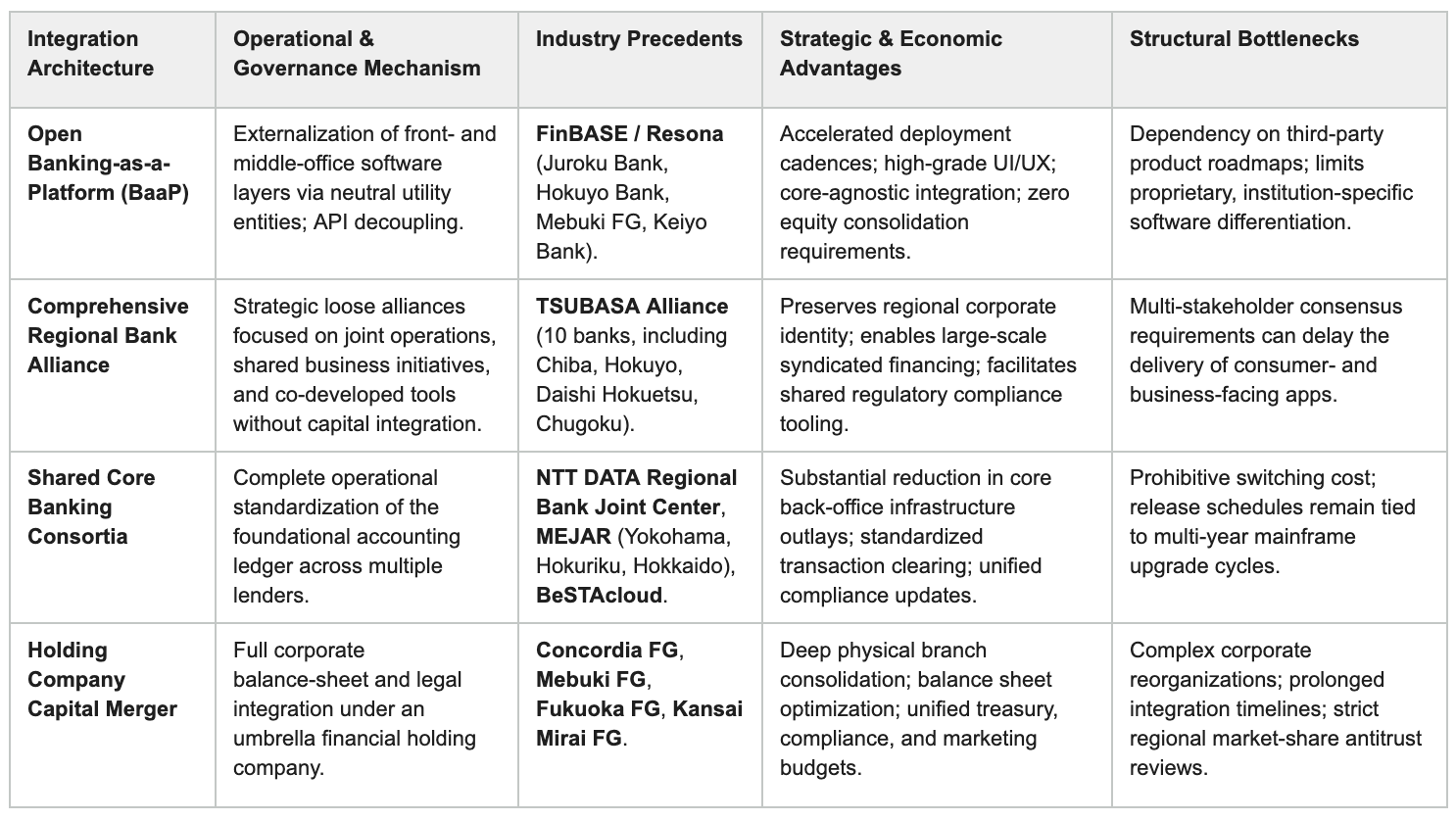 | Integration Architecture | Operational & Governance Mechanism | Industry Precedents | Strategic & Economic Advantages | Structural Bottlenecks |
|---|---|---|---|---|
| Open Banking-as-a-Platform (BaaP) | Externalization of front- and middle-office software layers via neutral utility entities; API decoupling. | FinBASE / Resona (Juroku Bank, Hokuyo Bank, Mebuki FG, Keiyo Bank). | Accelerated deployment cadences; high-grade UI/UX; core-agnostic integration; zero equity consolidation requirements. | Dependency on third-party product roadmaps; limits proprietary, institution-specific software differentiation. |
| Comprehensive Regional Bank Alliance | Strategic loose alliances focused on joint operations, shared business initiatives, and co-developed tools without capital integration. | TSUBASA Alliance (10 banks, including Chiba, Hokuyo, Daishi Hokuetsu, Chugoku). | Preserves regional corporate identity; enables large-scale syndicated financing; facilitates shared regulatory compliance tooling. | Multi-stakeholder consensus requirements can delay the delivery of consumer- and business-facing apps. |
| Shared Core Banking Consortia | Complete operational standardization of the foundational accounting ledger across multiple lenders. | NTT DATA Regional Bank Joint Center, MEJAR (Yokohama, Hokuriku, Hokkaido), BeSTAcloud. | Substantial reduction in core back-office infrastructure outlays; standardized transaction clearing; unified compliance updates. | Prohibitive switching cost; release schedules remain tied to multi-year mainframe upgrade cycles. |
| Holding Company Capital Merger | Full corporate balance-sheet and legal integration under an umbrella financial holding company. | Concordia FG, Mebuki FG, Fukuoka FG, Kansai Mirai FG. | Deep physical branch consolidation; balance sheet optimization; unified treasury, compliance, and marketing budgets. | Complex corporate reorganizations; prolonged integration timelines; strict regional market-share antitrust reviews. |